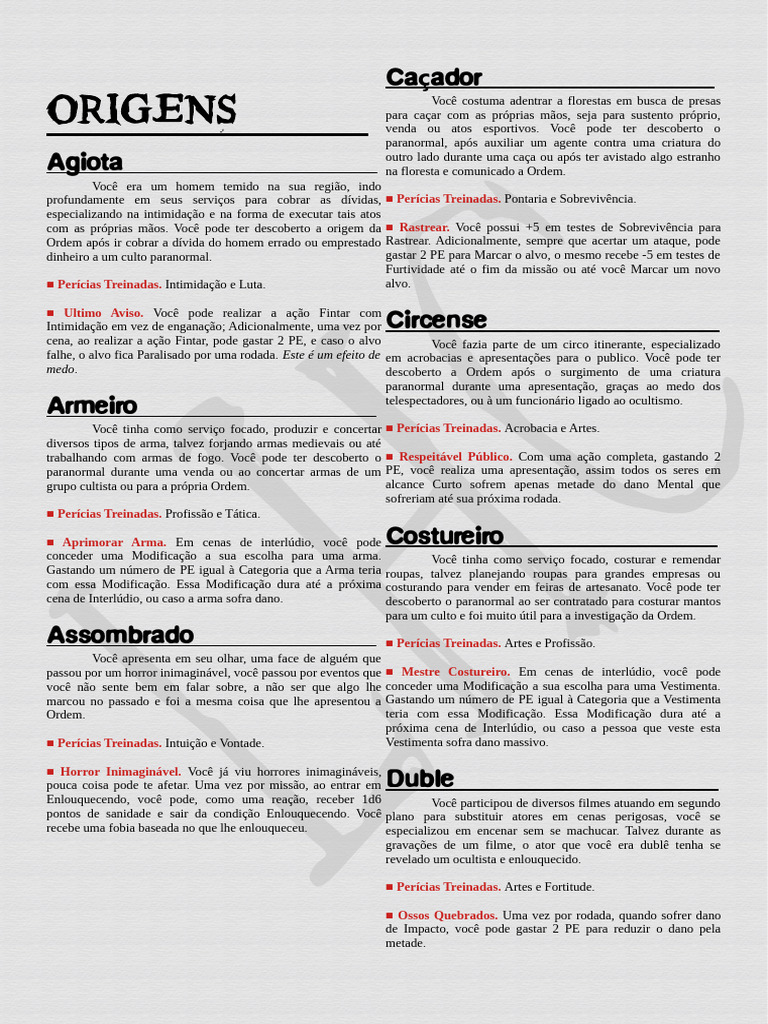 ORIGENS

Agiota

Você era um homem temido na sua região, indo profundamente em seus serviços para cobrar as dívidas, especializando na intimidação e na forma de executar tais atos com as próprias mãos. Você pode ter descoberto a origem da Ordem após ir cobrar a dívida do homem errado ou emprestado dinheiro a um culto paranormal.

■ Perícias Treinadas. Intimidação e Luta.

■ Ultimo Aviso. Você pode realizar a ação Fintar com Intimidação em vez de enganação; Adicionalmente, uma vez por cena, ao realizar a ação Fintar, pode gastar 2 PE, e caso o alvo falhe, o alvo fica Paralisado por uma rodada. Este é um efeito de medo.

Armeiro

Você tinha como serviço focado, produzir e concertar diversos tipos de arma, talvez forjando armas medievais ou até trabalhando com armas de fogo. Você pode ter descoberto o paranormal durante uma venda ou ao concertar armas de um grupo cultista ou para a própria Ordem.

■ Perícias Treinadas. Profissão e Tática.

■ Aprimorar Arma. Em cenas de interlúdio, você pode conceder uma Modificação a sua escolha para uma arma. Gastando um número de PE igual à Categoria que a Arma teria com essa Modificação. Essa Modificação dura até a próxima cena de Interlúdio, ou caso a arma sofra dano.

Assombrado

Você apresenta em seu olhar, uma face de alguém que passou por um horror inimaginável, você passou por eventos que você não sente bem em falar sobre, a não ser que algo lhe marcou no passado e foi a mesma coisa que lhe apresentou a Ordem.

■ Perícias Treinadas. Intuição e Vontade.

■ Horror Inimaginável. Você já viu horrores inimagináveis, pouca coisa pode te afetar. Uma vez por missão, ao entrar em Enlouquecendo, você pode, como uma reação, receber 1d6 pontos de sanidade e sair da condição Enlouquecendo. Você recebe uma fobia baseada no que lhe enlouqueceu.

Caçador

Você costuma adentrar a florestas em busca de presas para caçar com as próprias mãos, seja para sustento próprio, venda ou atos esportivos. Você pode ter descoberto o paranormal, após auxiliar um agente contra uma criatura do outro lado durante uma caça ou após ter avistado algo estranho na floresta e comunicado a Ordem.

■ Perícias Treinadas. Pontaria e Sobrevivência.

■ Rastrear. Você possui +5 em testes de Sobrevivência para Rastrear. Adicionalmente, sempre que acertar um ataque, pode gastar 2 PE para Marcar o alvo, o mesmo recebe -5 em testes de Furtividade até o fim da missão ou até você Marcar um novo alvo.

Circense

Você fazia parte de um circo itinerante, especializado em acrobacias e apresentações para o publico. Você pode ter descoberto a Ordem após o surgimento de uma criatura paranormal durante uma apresentação, graças ao medo dos telespectadores, ou à um funcionário ligado ao ocultismo.

■ Perícias Treinadas. Acrobacia e Artes.

■ Respeitável Público. Com uma ação completa, gastando 2 PE, você realiza uma apresentação, assim todos os seres em alcance Curto sofrem apenas metade do dano Mental que sofreriam até sua próxima rodada.

Costureiro

Você tinha como serviço focado, costurar e remendar roupas, talvez planejando roupas para grandes empresas ou costurando para vender em feiras de artesanato. Você pode ter descoberto o paranormal ao ser contratado para costurar mantos para um culto e foi muito útil para a investigação da Ordem.

■ Perícias Treinadas. Artes e Profissão.

■ Mestre Costureiro. Em cenas de interlúdio, você pode conceder uma Modificação a sua escolha para uma Vestimenta. Gastando um número de PE igual à Categoria que a Vestimenta teria com essa Modificação. Essa Modificação dura até a próxima cena de Interlúdio, ou caso a pessoa que veste esta Vestimenta sofra dano massivo.

Duble

Você participou de diversos filmes atuando em segundo plano para substituir atores em cenas perigosas, você se especializou em encenar sem se machucar. Talvez durante as gravações de um filme, o ator que você era dublê tenha se revelado um ocultista e enlouquecido.

■ Perícias Treinadas. Artes e Fortitude.

■ Ossos Quebrados. Uma vez por rodada, quando sofrer dano de Impacto, você pode gastar 2 PE para reduzir o dano pela metade.